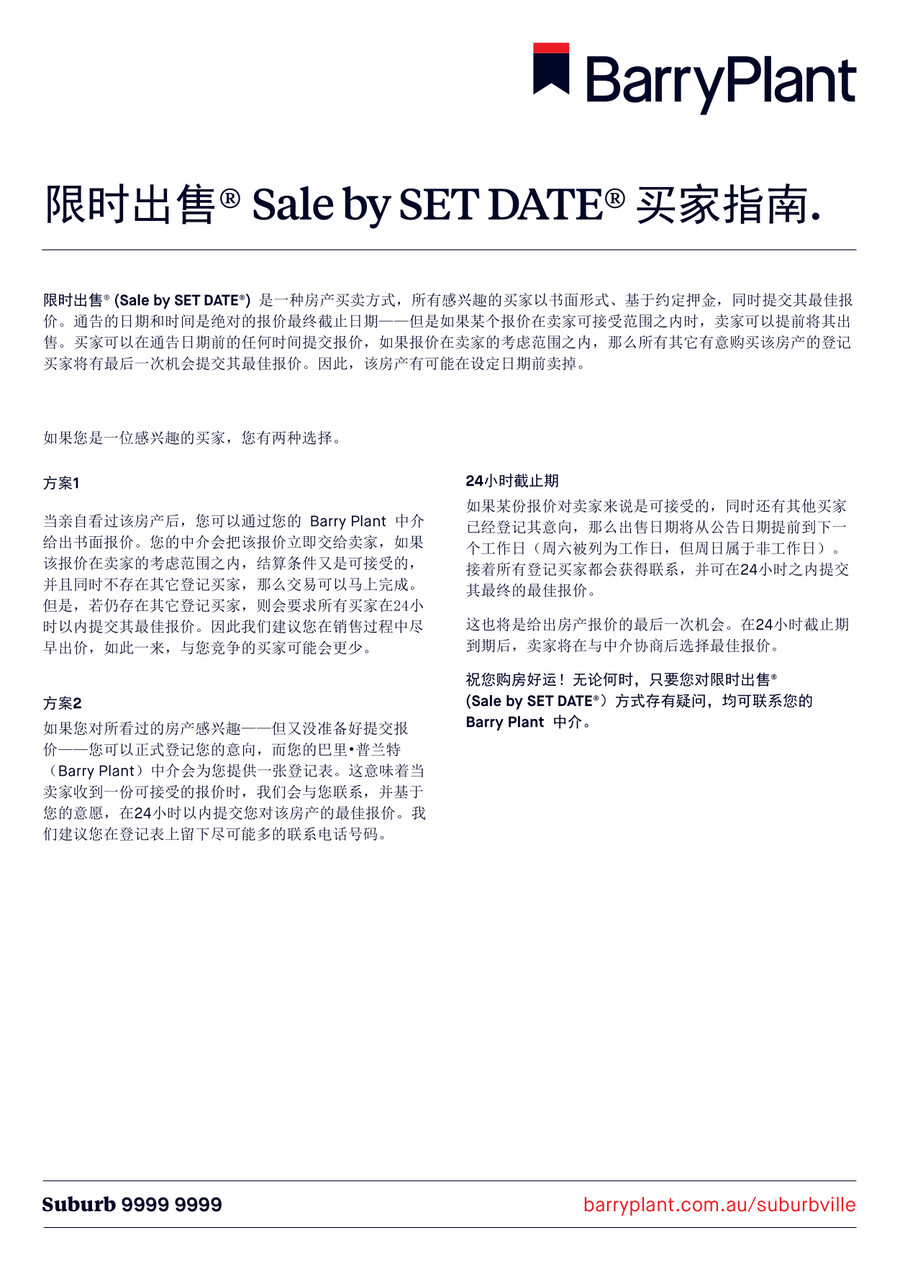 BarryPlant

限时出售® Sale by SET DATE® 买家指南.

限时出售® (Sale by SET DATE®) 是一种房产买卖方式，所有感兴趣的买家以书面形式、基于约定押金，同时提交其最佳报价。通告的日期和时间是绝对的报价最终截止日期——但是如果某个报价在卖家可接受范围之内时，卖家可以提前将其出售。买家可以在通告日期前的任何时间提交报价，如果报价在卖家的考虑范围之内，那么所有其它有意购买该房产的登记买家将有最后一次机会提交其最佳报价。因此，该房产有可能在设定日期前卖掉。

如果您是一位感兴趣的买家，您有两种选择。

方案1

当亲自看过该房产后，您可以通过您的 Barry Plant 中介给出书面报价。您的中介会把该报价立即交给卖家，如果该报价在卖家的考虑范围之内，结算条件又是可接受的，并且同时不存在其它登记买家，那么交易可以马上完成。但是，若仍存在其它登记买家，则会要求所有买家在24小时以内提交其最佳报价。因此我们建议您在销售过程中尽早出价，如此一来，与您竞争的买家可能会更少。

方案2

如果您对所看过的房产感兴趣——但又没准备好提交报价——您可以正式登记您的意向，而您的巴里•普兰特（Barry Plant）中介会为您提供一张登记表。这意味着当卖家收到一份可接受的报价时，我们会与您联系，并基于您的意愿，在24小时以内提交您对该房产的最佳报价。我们建议您在登记表上留下尽可能多的联系电话号码。

24小时截止期

如果某份报价对卖家来说是可接受的，同时还有其他买家已经登记其意向，那么出售日期将从公告日期提前到下一个工作日（周六被列为工作日，但周日属于非工作日）。接着所有登记买家都会获得联系，并可在24小时之内提交其最终的最佳报价。

这也将是给出房产报价的最后一次机会。在24小时截止期到期后，卖家将在与中介协商后选择最佳报价。

祝您购房好运！无论何时，只要您对限时出售® (Sale by SET DATE®）方式存有疑问，均可联系您的 Barry Plant 中介。

Suburb 9999 9999

barryplant.com.au/suburbville